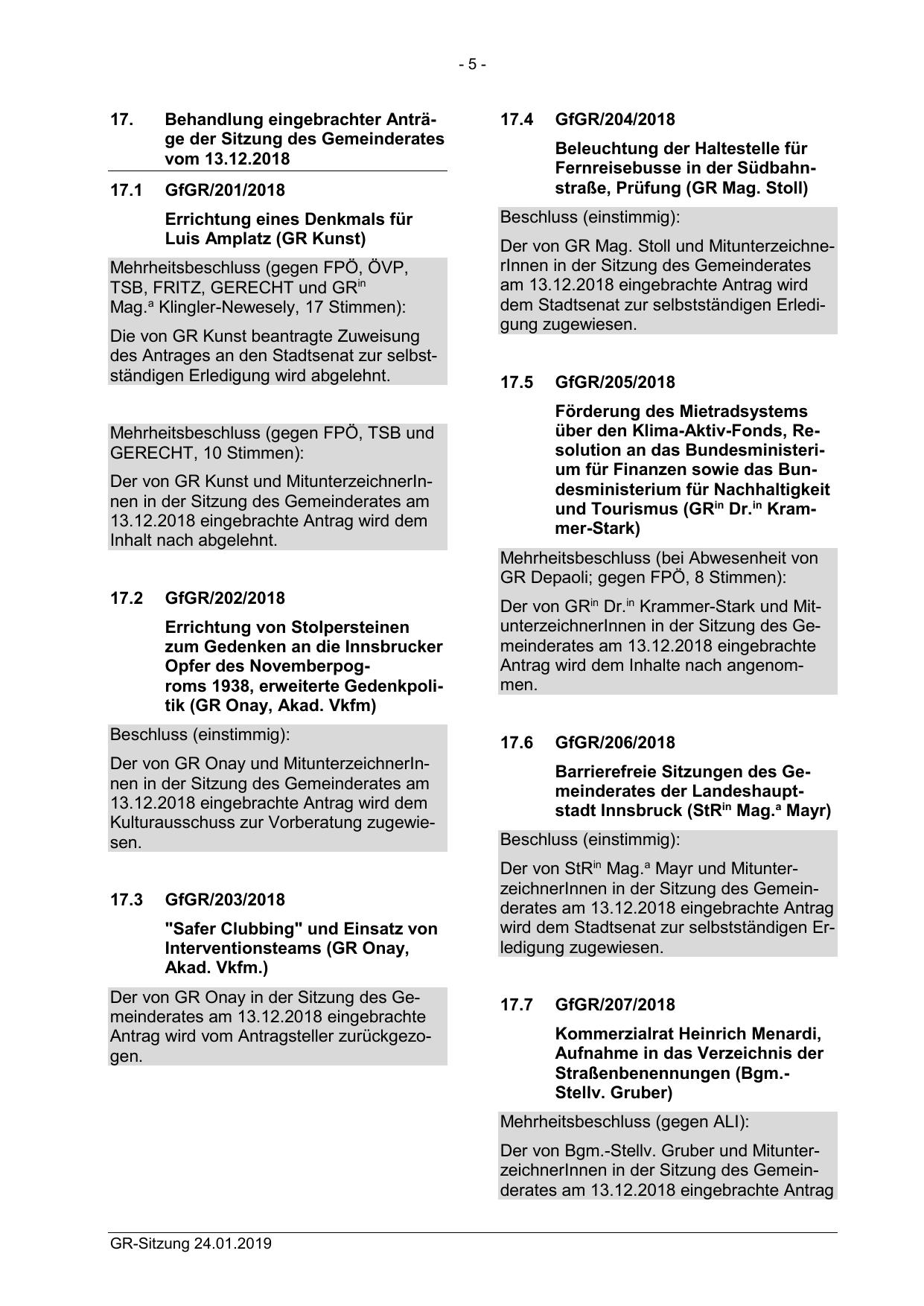 - 5 -

17. Behandlung eingebrachter Anträge der Sitzung des Gemeinderates vom 13.12.2018

17.1 GfGR/201/2018

Errichtung eines Denkmals für Luis Amplatz (GR Kunst)

Mehrheitsbeschluss (gegen FPÖ, ÖVP, TSB, FRITZ, GERECHT und GR$^{in}$ Mag.$^{a}$ Klingler-Newesely, 17 Stimmen):

Die von GR Kunst beantragte Zuweisung des Antrages an den Stadtsenat zur selbstständigen Erledigung wird abgelehnt.

Mehrheitsbeschluss (gegen FPÖ, TSB und GERECHT, 10 Stimmen):

Der von GR Kunst und MitunterzeichnerInnen in der Sitzung des Gemeinderates am 13.12.2018 eingebrachte Antrag wird dem Inhalt nach abgelehnt.

17.2 GfGR/202/2018

Errichtung von Stolpersteinen zum Gedenken an die Innsbrucker Opfer des Novemberpogroms 1938, erweiterte Gedenkpolitik (GR Onay, Akad. Vkfm)

Beschluss (einstimmig):

Der von GR Onay und MitunterzeichnerInnen in der Sitzung des Gemeinderates am 13.12.2018 eingebrachte Antrag wird dem Kulturausschuss zur Vorberatung zugewiesen.

17.3 GfGR/203/2018

"Safer Clubbing" und Einsatz von Interventionsteams (GR Onay, Akad. Vkfm.)

Der von GR Onay in der Sitzung des Gemeinderates am 13.12.2018 eingebrachte Antrag wird vom Antragsteller zurückgezogen.

17.4 GfGR/204/2018

Beleuchtung der Haltestelle für Fernreisebusse in der Südbahnstraße, Prüfung (GR Mag. Stoll)

Beschluss (einstimmig):

Der von GR Mag. Stoll und MitunterzeichnerInnen in der Sitzung des Gemeinderates am 13.12.2018 eingebrachte Antrag wird dem Stadtsenat zur selbstständigen Erledigung zugewiesen.

17.5 GfGR/205/2018

Förderung des Mietradsystems über den Klima-Aktiv-Fonds, Resolution an das Bundesministerium für Finanzen sowie das Bundesministerium für Nachhaltigkeit und Tourismus (GR$^{in}$ Dr.$^{in}$ Krammer-Stark)

Mehrheitsbeschluss (bei Abwesenheit von GR Depaoli; gegen FPÖ, 8 Stimmen):

Der von GR$^{in}$ Dr.$^{in}$ Krammer-Stark und MitunterzeichnerInnen in der Sitzung des Gemeinderates am 13.12.2018 eingebrachte Antrag wird dem Inhalte nach angenommen.

17.6 GfGR/206/2018

Barrierefreie Sitzungen des Gemeinderates der Landeshauptstadt Innsbruck (StR$^{in}$ Mag.$^{a}$ Mayr)

Beschluss (einstimmig):

Der von StR$^{in}$ Mag.$^{a}$ Mayr und MitunterzeichnerInnen in der Sitzung des Gemeinderates am 13.12.2018 eingebrachte Antrag wird dem Stadtsenat zur selbstständigen Erledigung zugewiesen.

17.7 GfGR/207/2018

Kommerzialrat Heinrich Menardi, Aufnahme in das Verzeichnis der Straßenbenennungen (Bgm.-Stellv. Gruber)

Mehrheitsbeschluss (gegen ALI):

Der von Bgm.-Stellv. Gruber und MitunterzeichnerInnen in der Sitzung des Gemeinderates am 13.12.2018 eingebrachte Antrag

GR-Sitzung 24.01.2019